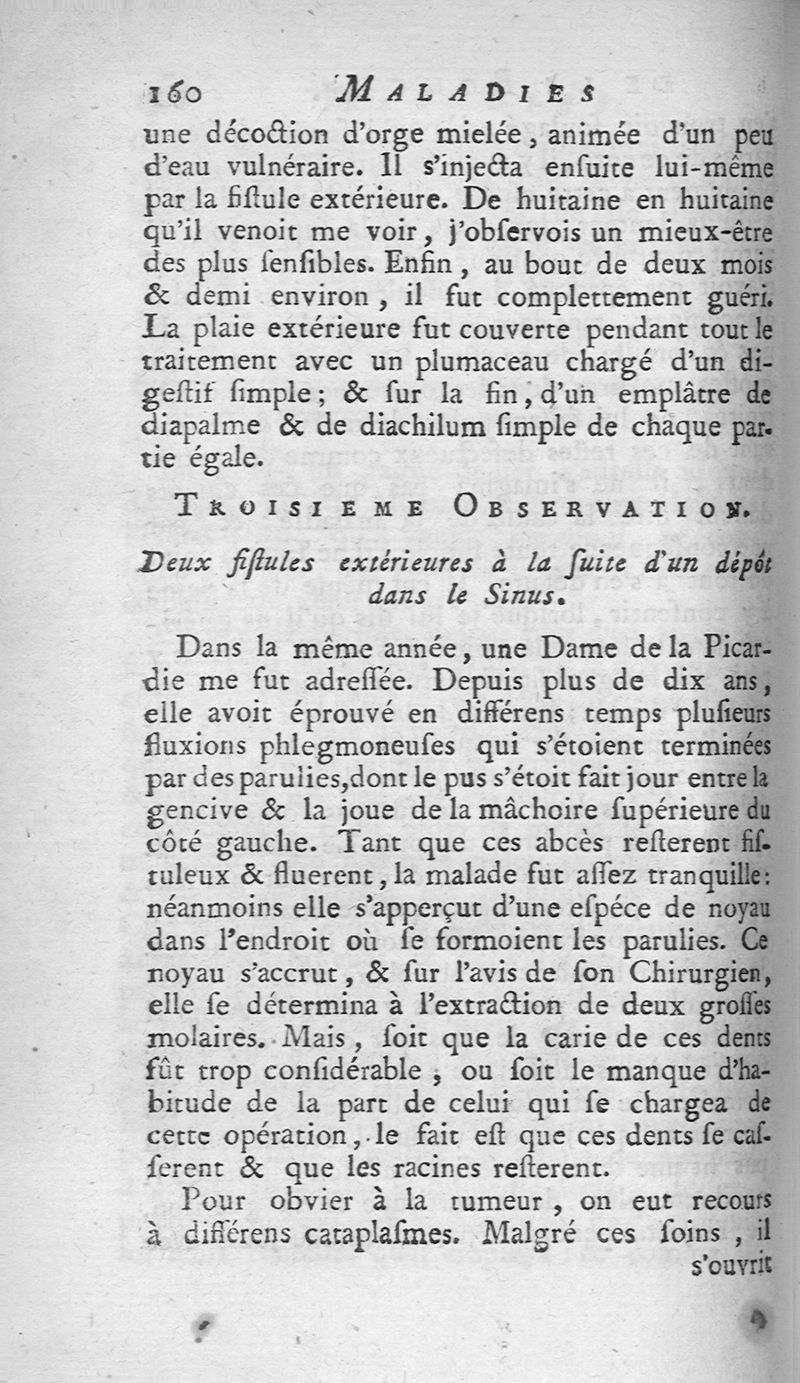 160 MALADIES

une décoction d'orge mielée, animée d'un peu d'eau vulnéraire. Il s'injecta ensuite lui-même par la fistule extérieure. De huitaine en huitaine qu'il venoit me voir, j'observois un mieux-être des plus sensibles. Enfin, au bout de deux mois & demi environ, il fut complettement guéri. La plaie extérieure fut couverte pendant tout le traitement avec un plumaceau chargé d'un digestif simple; & sur la fin, d'un emplâtre de diapalme & de diachilum simple de chaque partie égale.

TROISIEME OBSERVATION.

Deux fistules extérieures à la suite d'un dépôt dans le Sinus.

Dans la même année, une Dame de la Picardie me fut adressée. Depuis plus de dix ans, elle avoit éprouvé en différens temps plusieurs fluxions phlegmoneuses qui s'étoient terminées par des parulies, dont le pus s'étoit fait jour entre la gencive & la joue de la mâchoire supérieure du côté gauche. Tant que ces abcès resterent fistuleux & fluerent, la malade fut assez tranquille: néanmoins elle s'apperçut d'une espéce de noyau dans l'endroit où se formoient les parulies. Ce noyau s'accrut, & sur l'avis de son Chirurgien, elle se détermina à l'extraction de deux grosses molaires. Mais, soit que la carie de ces dents fût trop considérable, ou soit le manque d'habitude de la part de celui qui se chargea de cette opération, le fait est que ces dents se casserent & que les racines resterent.

Pour obvier à la tumeur, on eut recours à différens cataplasmes. Malgré ces soins, il s'ouvrit